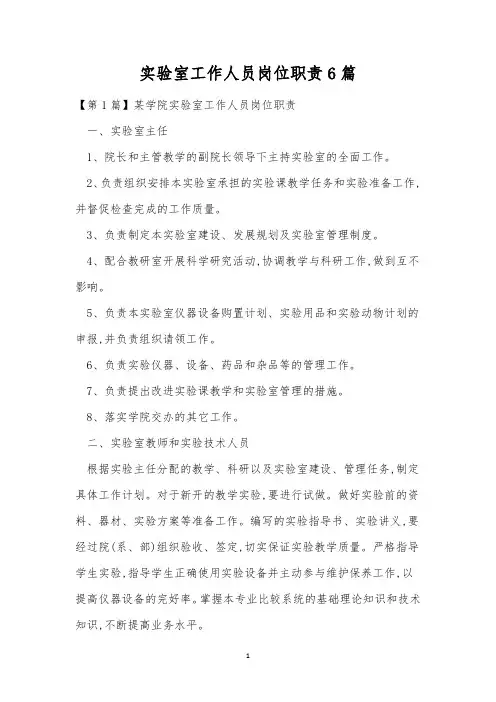 实验室工作人员岗位职责6篇

【第1篇】某学院实验室工作人员岗位职责

一、实验室主任

1、院长和主管教学的副院长领导下主持实验室的全面工作。

2、负责组织安排本实验室承担的实验课教学任务和实验准备工作，并督促检查完成的工作质量。

3、负责制定本实验室建设、发展规划及实验室管理制度。

4、配合教研室开展科学研究活动，协调教学与科研工作，做到互不影响。

5、负责本实验室仪器设备购置计划、实验用品和实验动物计划的申报，并负责组织请领工作。

6、负责实验仪器、设备、药品和杂品等的管理工作。

7、负责提出改进实验课教学和实验室管理的措施。

8、落实学院交办的其它工作。

二、实验室教师和实验技术人员

根据实验主任分配的教学、科研以及实验室建设、管理任务，制定具体工作计划。对于新开的教学实验，要进行试做。做好实验前的资料、器材、实验方案等准备工作。编写的实验指导书、实验讲义，要经过院(系、部)组织验收、签定，切实保证实验教学质量。严格指导学生实验，指导学生正确使用实验设备并主动参与维护保养工作，以提高仪器设备的完好率。掌握本专业比较系统的基础理论知识和技术知识，不断提高业务水平。

1